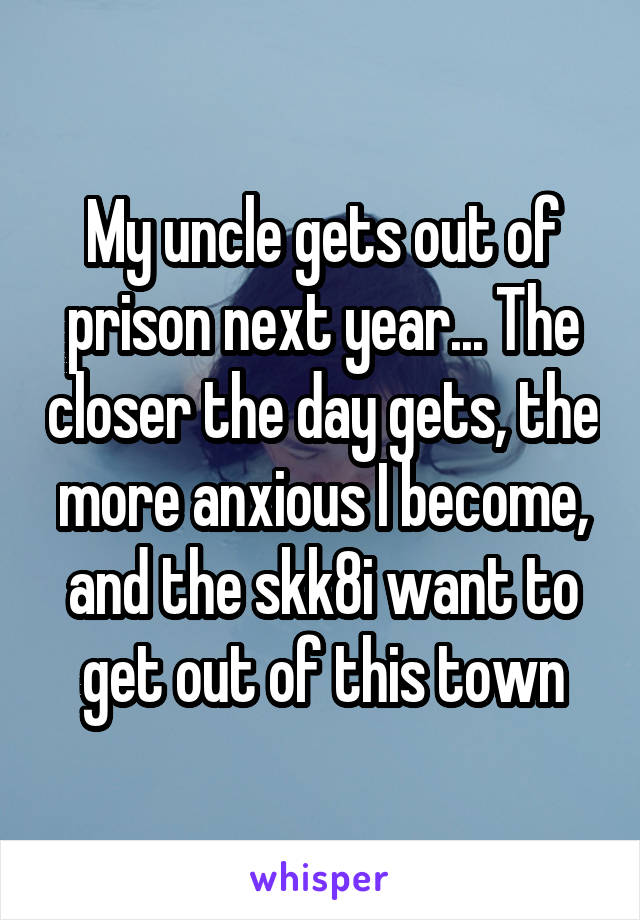 My uncle gets out of prison next year... The closer the day gets, the more anxious I become, and the skk8i want to get out of this town

whisper